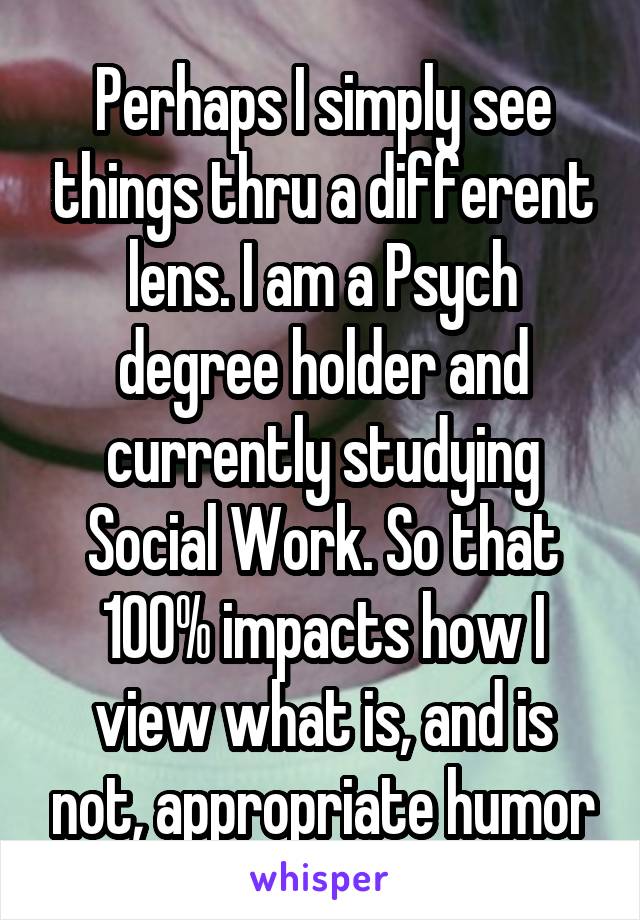 Perhaps I simply see things thru a different lens. I am a Psych degree holder and currently studying Social Work. So that 100% impacts how I view what is, and is not, appropriate humor

whisper